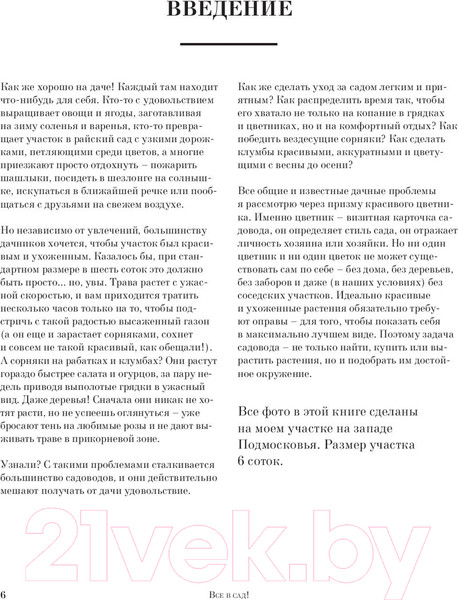 ВВЕДЕНИЕ

Как же хорошо на даче! Каждый там находит что-нибудь для себя. Кто-то с удовольствием выращивает овощи и ягоды, заготавливая на зиму соленья и варенья, кто-то превращает участок в райский сад с узкими дорожками, петляющими среди цветов, а многие приезжают просто отдохнуть – пожарить шашлыки, посидеть в шезлонге на солнышке, искупаться в ближайшей речке или пообщаться с друзьями на свежем воздухе.

Но независимо от увлечений, большинству дачников хочется, чтобы участок был красивым и ухоженным. Казалось бы, при стандартном размере в шесть соток это должно быть просто... но, увы. Трава растет с ужасной скоростью, и вам приходится тратить несколько часов только на то, чтобы подстричь с такой радостью высаженный газон (а он еще и зарастает сорняками, сохнет и совсем не такой красивый, как обещали!). А сорняки на рабатках и клумбах? Они растут гораздо быстрее салата и огурцов, за пару недель приводя выполотые грядки в ужасный вид. Даже деревья! Сначала они никак не хотят расти, но не успеешь оглянуться – уже бросают тень на любимые розы и не дают выживать траве в прикорневой зоне.

Узнали? С такими проблемами сталкивается большинство садоводов, и они действительно мешают получать от дачи удовольствие.

Как же сделать уход за садом легким и приятным? Как распределить время так, чтобы его хватало не только на копание в грядках и цветниках, но и на комфортный отдых? Как победить вездесущие сорняки? Как сделать клумбы красивыми, аккуратными и цветущими с весны до осени?

Все общие и известные дачные проблемы я рассмотрю через призму красивого цветника. Именно цветник – визитная карточка садовода, он определяет стиль сада, он отражает личность хозяина или хозяйки. Но ни один цветник и ни один цветок не может существовать сам по себе – без дома, без деревьев, без заборов и даже (в наших условиях) без соседских участков. Идеально красивые и ухоженные растения обязательно требуют оправы – для того, чтобы показать себя в максимально лучшем виде. Поэтому задача садовода – не только найти, купить или вырастить растения, но и подобрать им достойное окружение.

Все фото в этой книге сделаны на моем участке на западе Подмосковья. Размер участка 6 соток.

21vek.by

6

Все в сад!